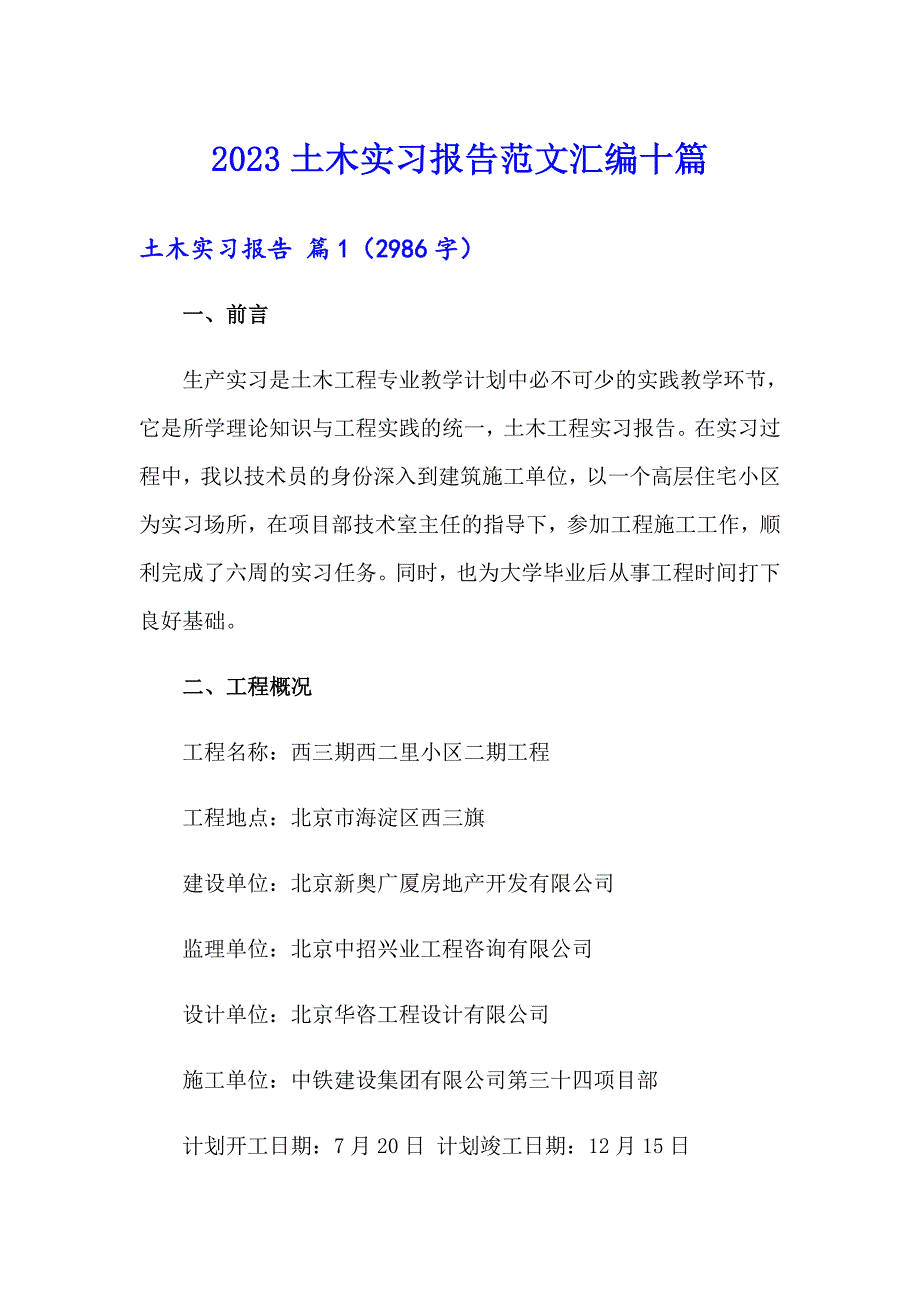 2023 土木实习报告范文汇编十篇

土木实习报告 篇 1（2986 字）

一、前言

生产实习是土木工程专业教学计划中必不可少的实践教学环节，它是所学理论知识与工程实践的统一，土木工程实习报告。在实习过程中，我以技术员的身份深入到建筑施工单位，以一个高层住宅小区为实习场所，在项目部技术室主任的指导下，参加工程施工工作，顺利完成了六周的实习任务。同时，也为大学毕业后从事工程时间打下良好基础。

二、工程概况

工程名称：西三期西二里小区二期工程

工程地点：北京市海淀区西三旗

建设单位：北京新奥广厦房地产开发有限公司

监理单位：北京中招兴业工程咨询有限公司

设计单位：北京华咨工程设计有限公司

施工单位：中铁建设集团有限公司第三十四项目部

计划开工日期：7 月 20 日 计划竣工日期：12 月 15 日